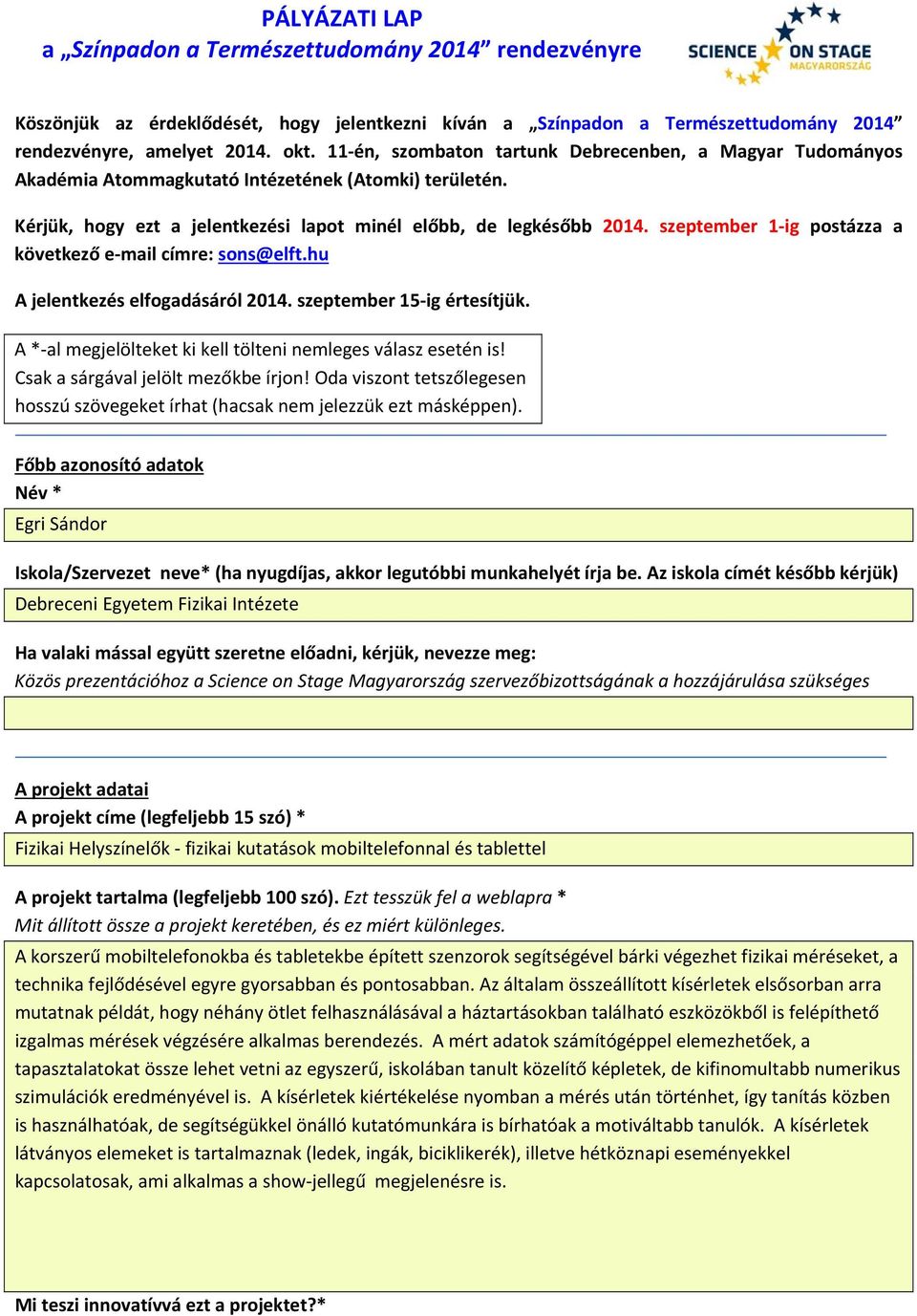 PÁLYÁZATI LAP
a „Színpadon a Természettudomány 2014” rendezvényre

SCIENCE ON STAGE MAGYARORSZÁG

Köszönjük az érdeklődését, hogy jelentkezni kíván a „Színpadon a Természettudomány 2014” rendezvényre, amelyet 2014. okt. 11-én, szombaton tartunk Debrecenben, a Magyar Tudományos Akadémia Atommagkutató Intézetének (Atomki) területén.

Kérjük, hogy ezt a jelentkezési lapot minél előbb, de legkésőbb 2014. szeptember 1-ig postázza a következő e-mail címre: sons@elft.hu

A jelentkezés elfogadásáról 2014. szeptember 15-ig értesítjük.

A *-al megjelölteket ki kell tölteni nemleges válasz esetén is! Csak a sárgával jelölt mezőkbe írjon! Oda viszont tetszőlegesen hosszú szövegeket írhat (hacsak nem jelezzük ezt másképpen).

Főbb azonosító adatok
Név *
Egri Sándor

Iskola/Szervezet neve* (ha nyugdíjas, akkor legutóbbi munkahelyét írja be. Az iskola címét később kérjük)
Debreceni Egyetem Fizikai Intézete

Ha valaki mással együtt szeretne előadni, kérjük, nevezze meg:
Közös prezentációhoz a Science on Stage Magyarország szervezőbizottságának a hozzájárulása szükséges

A projekt adatai
A projekt címe (legfeljebb 15 szó) *
Fizikai Helyszínelők - fizikai kutatások mobiltelefonnal és tablettel

A projekt tartalma (legfeljebb 100 szó). Ezt tesszük fel a weblapra *
Mit állított össze a projekt keretében, és ez miért különleges.
A korszerű mobiltelefonokba és tabletekbe épített szenzorok segítségével bárki végezhet fizikai méréseket, a technika fejlődésével egyre gyorsabban és pontosabban. Az általam összeállított kísérletek elsősorban arra mutatnak példát, hogy néhány ötlet felhasználásával a háztartásokban található eszközökből is felépíthető izgalmas mérések végzésére alkalmas berendezés. A mért adatok számítógéppel elemezhetőek, a tapasztalatokat össze lehet vetni az egyszerű, iskolában tanult közelítő képletek, de kifinomultabb numerikus szimulációk eredményével is. A kísérletek kiértékelése nyomban a mérés után történhet, így tanítás közben is használhatóak, de segítségükkel önálló kutatómunkára is bírhatóak a motiváltabb tanulók. A kísérletek látványos elemeket is tartalmaznak (ledek, ingák, biciklikerék), illetve hétköznapi eseményekkel kapcsolatosak, ami alkalmas a show-jellegű megjelenésre is.

Mi teszi innovatívvá ezt a projektet?*